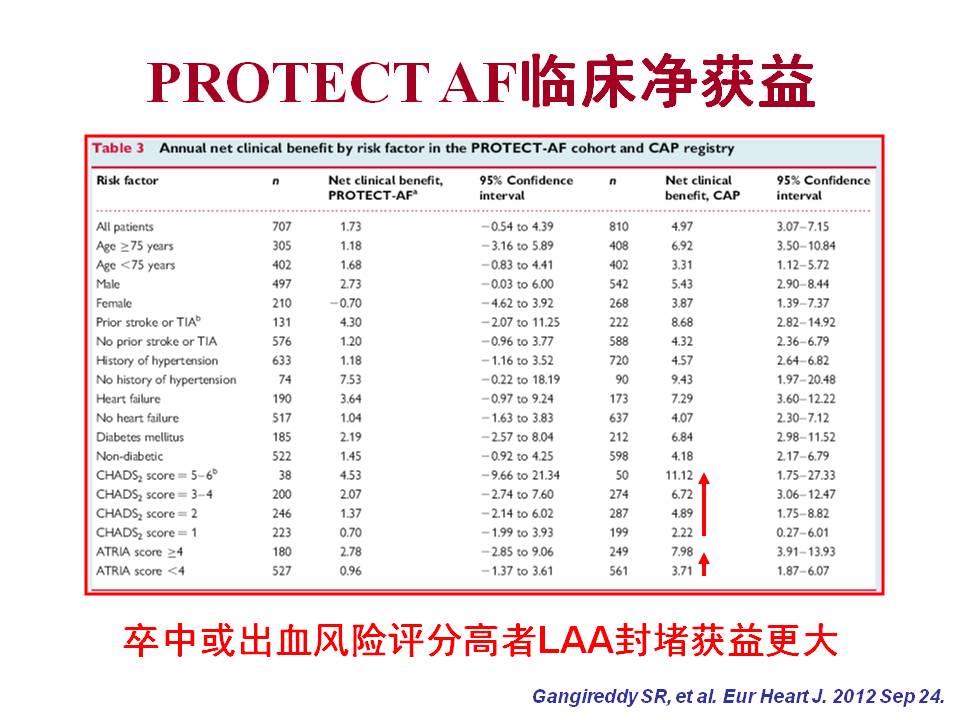 PROTECT AF临床净获益

Table 3 Annual net clinical benefit by risk factor in the PROTECT-AF cohort and CAP registry

| Risk factor | n | Net clinical benefit, PROTECT-AF$^a$ | 95% Confidence interval | n | Net clinical benefit, CAP | 95% Confidence interval |
|---|---|---|---|---|---|---|
| All patients | 707 | 1.73 | −0.54 to 4.39 | 810 | 4.97 | 3.07–7.15 |
| Age ≥75 years | 305 | 1.18 | −3.16 to 5.89 | 408 | 6.92 | 3.50–10.84 |
| Age <75 years | 402 | 1.68 | −0.83 to 4.41 | 402 | 3.31 | 1.12–5.72 |
| Male | 497 | 2.73 | −0.03 to 6.00 | 542 | 5.43 | 2.90–8.44 |
| Female | 210 | −0.70 | −4.62 to 3.92 | 268 | 3.87 | 1.39–7.37 |
| Prior stroke or TIA$^b$ | 131 | 4.30 | −2.07 to 11.25 | 222 | 8.68 | 2.82–14.92 |
| No prior stroke or TIA | 576 | 1.20 | −0.96 to 3.77 | 588 | 4.32 | 2.36–6.79 |
| History of hypertension | 633 | 1.18 | −1.16 to 3.52 | 720 | 4.57 | 2.64–6.82 |
| No history of hypertension | 74 | 7.53 | −0.22 to 18.19 | 90 | 9.43 | 1.97–20.48 |
| Heart failure | 190 | 3.64 | −0.97 to 9.24 | 173 | 7.29 | 3.60–12.22 |
| No heart failure | 517 | 1.04 | −1.63 to 3.83 | 637 | 4.07 | 2.30–7.12 |
| Diabetes mellitus | 185 | 2.19 | −2.57 to 8.04 | 212 | 6.84 | 2.98–11.52 |
| Non-diabetic | 522 | 1.45 | −0.92 to 4.25 | 598 | 4.18 | 2.17–6.79 |
| CHADS$_2$ score = 5–6$^b$ | 38 | 4.53 | −9.66 to 21.34 | 50 | 11.12 | 1.75–27.33 |
| CHADS$_2$ score = 3–4 | 200 | 2.07 | −2.74 to 7.60 | 274 | 6.72 | 3.06–12.47 |
| CHADS$_2$ score = 2 | 246 | 1.37 | −2.14 to 6.02 | 287 | 4.89 | 1.75–8.82 |
| CHADS$_2$ score = 1 | 223 | 0.70 | −1.99 to 3.93 | 199 | 2.22 | 0.27–6.01 |
| ATRIA score ≥4 | 180 | 2.78 | −2.85 to 9.06 | 249 | 7.98 | 3.91–13.93 |
| ATRIA score <4 | 527 | 0.96 | −1.37 to 3.61 | 561 | 3.71 | 1.87–6.07 |

卒中或出血风险评分高者LAA封堵获益更大

Gangireddy SR, et al. Eur Heart J. 2012 Sep 24.